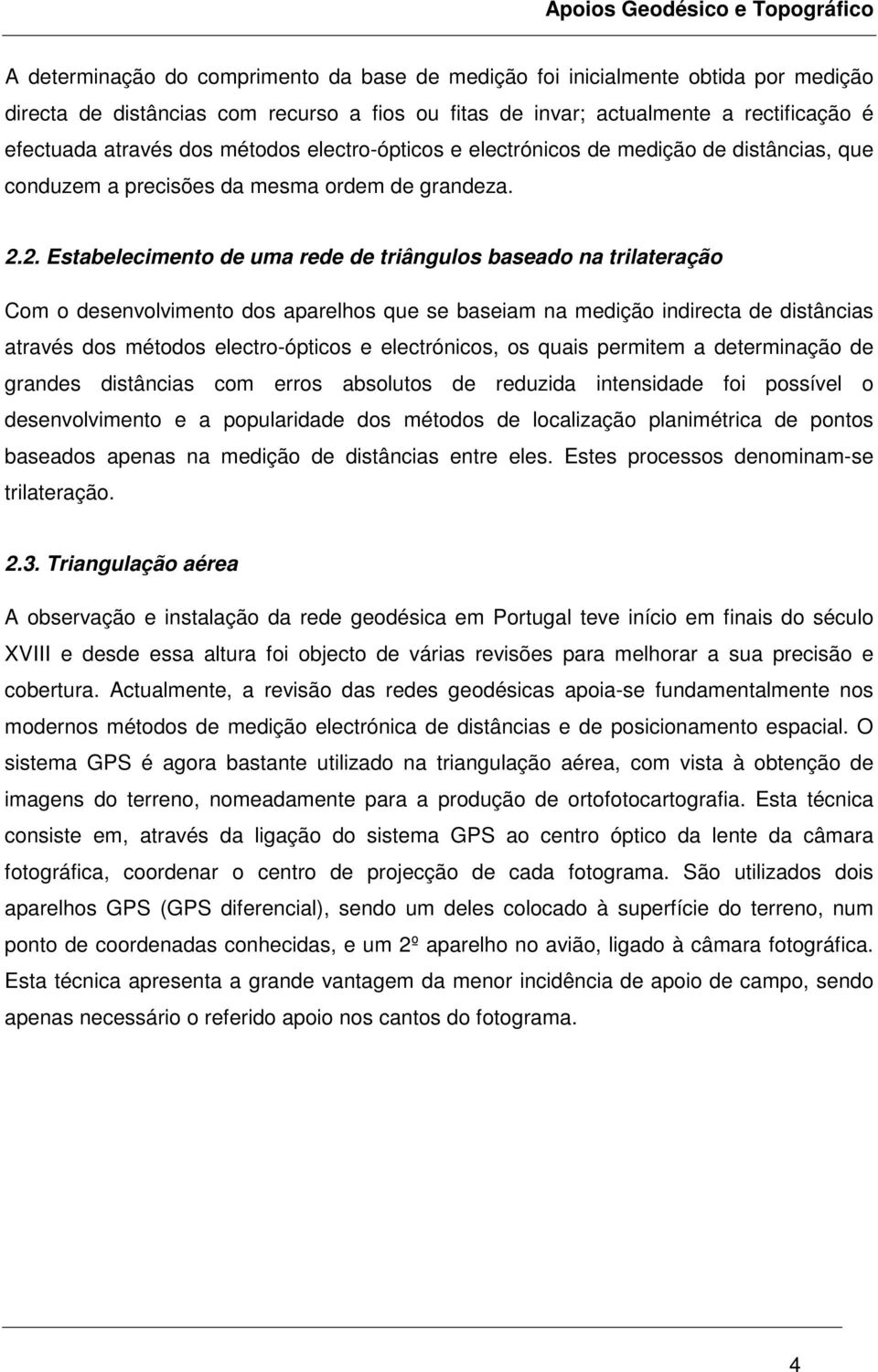 Apoios Geodésico e Topográfico

A determinação do comprimento da base de medição foi inicialmente obtida por medição directa de distâncias com recurso a fios ou fitas de invar; actualmente a rectificação é efectuada através dos métodos electro-ópticos e electrónicos de medição de distâncias, que conduzem a precisões da mesma ordem de grandeza.

2.2. Estabelecimento de uma rede de triângulos baseado na trilateração

Com o desenvolvimento dos aparelhos que se baseiam na medição indirecta de distâncias através dos métodos electro-ópticos e electrónicos, os quais permitem a determinação de grandes distâncias com erros absolutos de reduzida intensidade foi possível o desenvolvimento e a popularidade dos métodos de localização planimétrica de pontos baseados apenas na medição de distâncias entre eles. Estes processos denominam-se trilateração.

2.3. Triangulação aérea

A observação e instalação da rede geodésica em Portugal teve início em finais do século XVIII e desde essa altura foi objecto de várias revisões para melhorar a sua precisão e cobertura. Actualmente, a revisão das redes geodésicas apoia-se fundamentalmente nos modernos métodos de medição electrónica de distâncias e de posicionamento espacial. O sistema GPS é agora bastante utilizado na triangulação aérea, com vista à obtenção de imagens do terreno, nomeadamente para a produção de ortofotocartografia. Esta técnica consiste em, através da ligação do sistema GPS ao centro óptico da lente da câmara fotográfica, coordenar o centro de projecção de cada fotograma. São utilizados dois aparelhos GPS (GPS diferencial), sendo um deles colocado à superfície do terreno, num ponto de coordenadas conhecidas, e um 2º aparelho no avião, ligado à câmara fotográfica. Esta técnica apresenta a grande vantagem da menor incidência de apoio de campo, sendo apenas necessário o referido apoio nos cantos do fotograma.

4